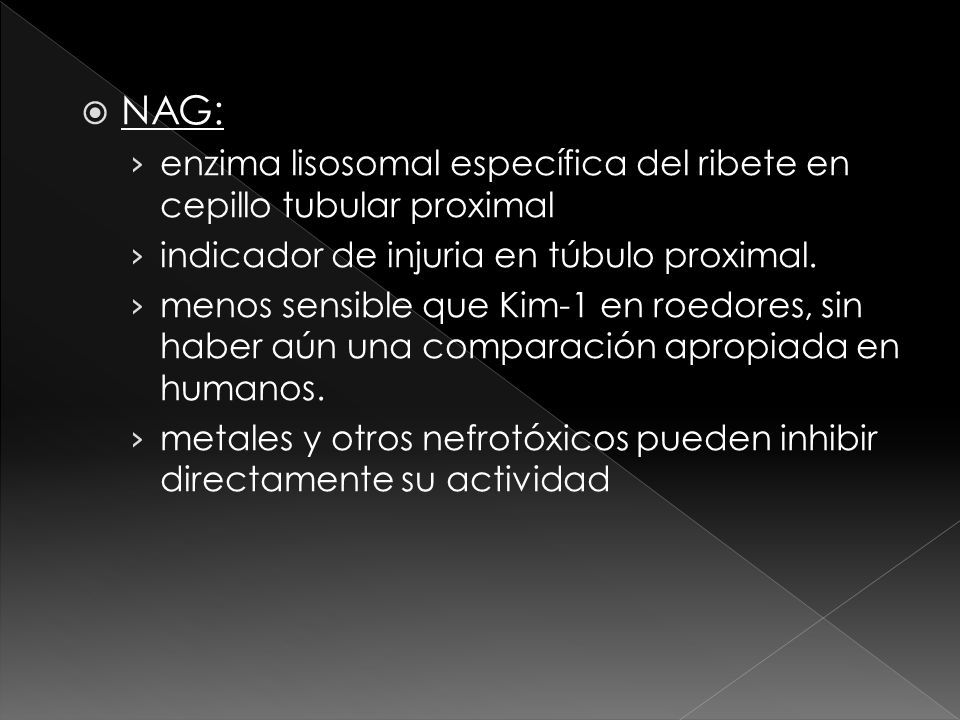 NAG:

› enzima lisosomal específica del ribete en cepillo tubular proximal

› indicador de injuria en túbulo proximal.

› menos sensible que Kim-1 en roedores, sin haber aún una comparación apropiada en humanos.

› metales y otros nefrotóxicos pueden inhibir directamente su actividad